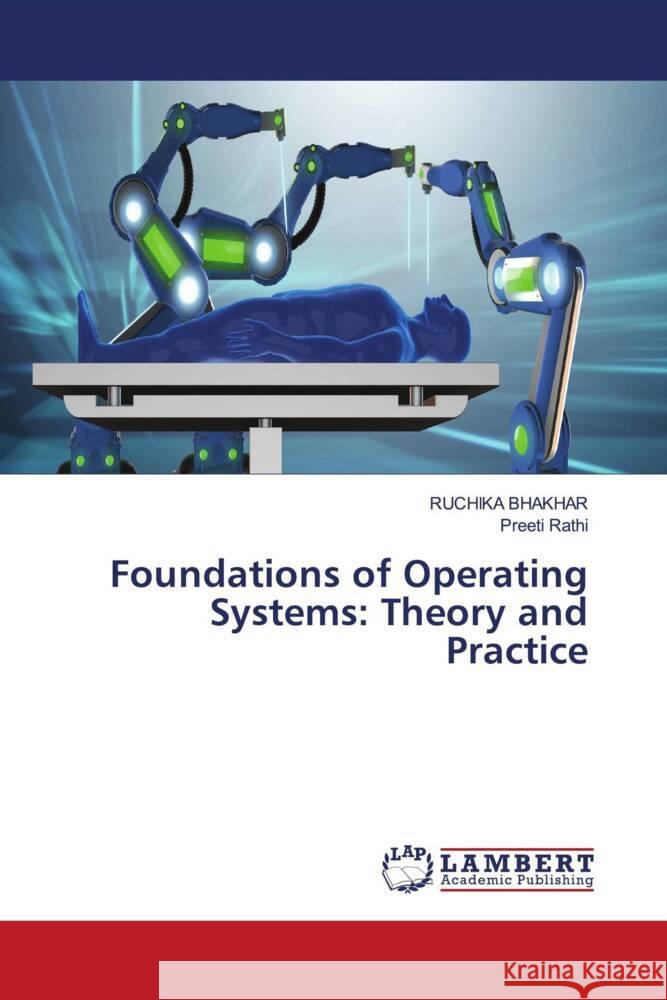 RUCHIKA BHAKHAR
Preeti Rathi

Foundations of Operating Systems: Theory and Practice

LAP
LAMBERT
Academic Publishing